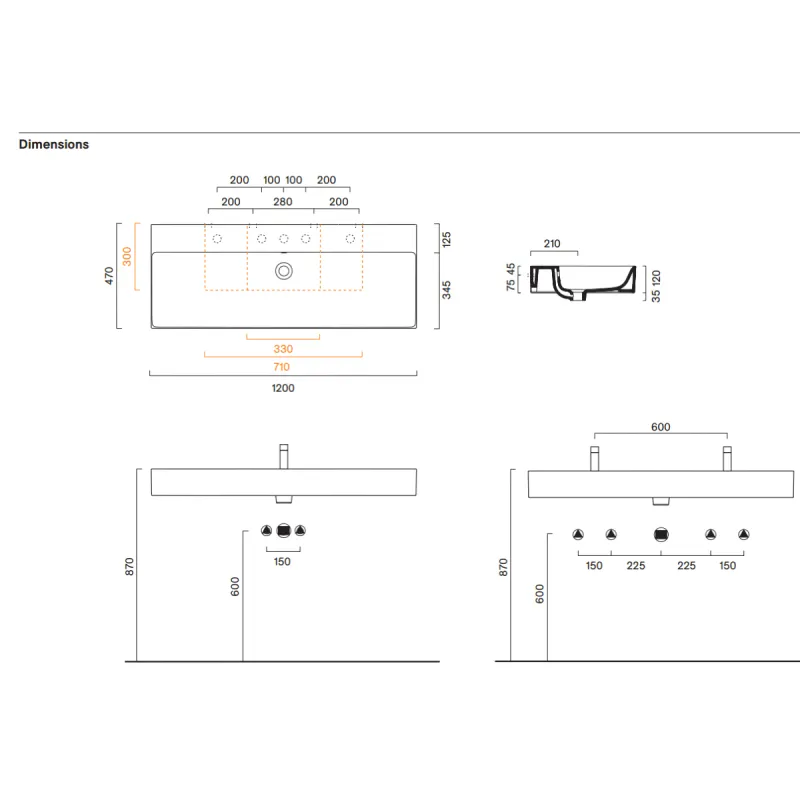 Dimensions

200 100 100 200
200 280 200
470
300
125
345
330
710
1200

210
75 45
35 120

870
600
150

600
870
600
150 225 225 150